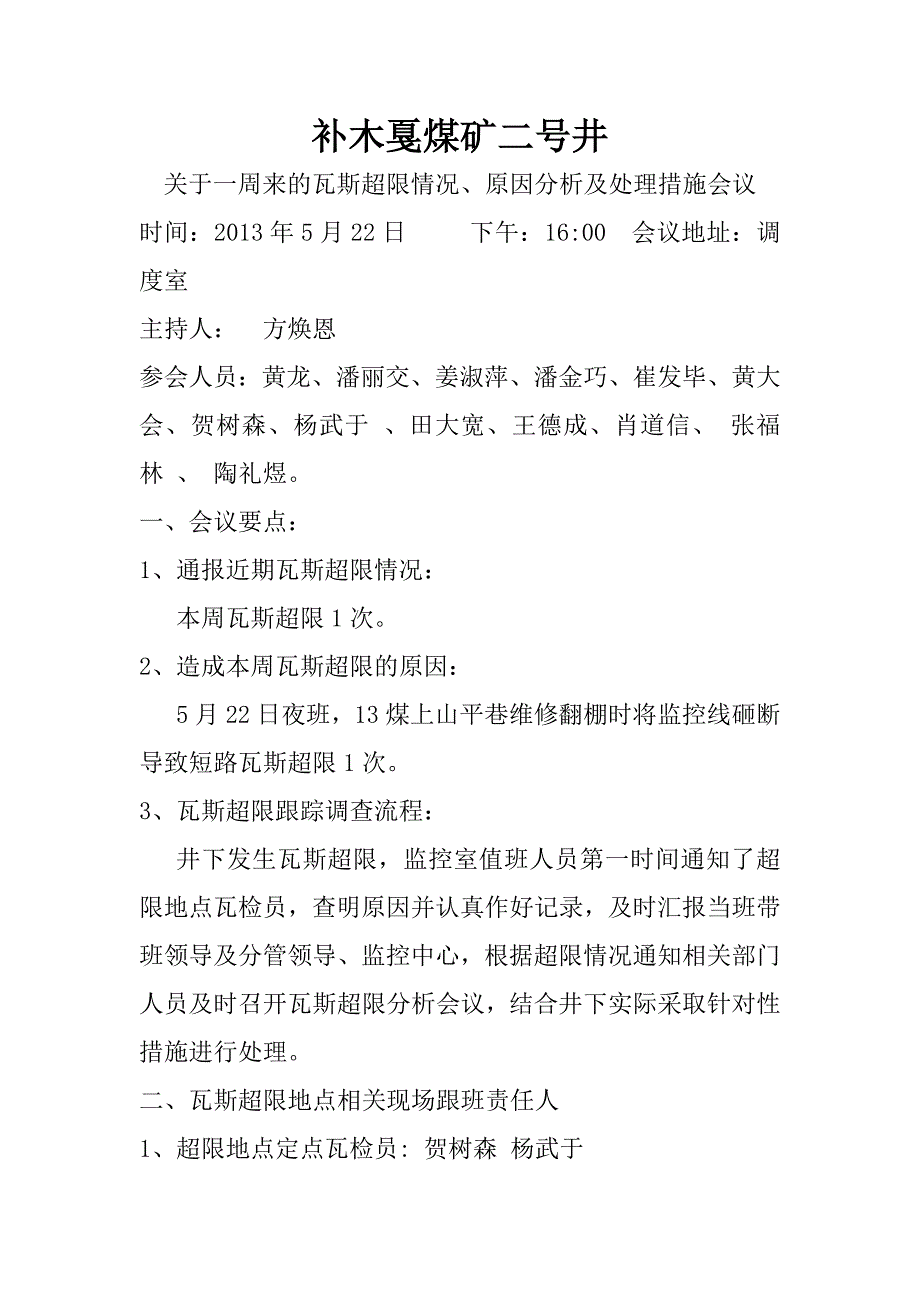 补木戛煤矿二号井

关于一周来的瓦斯超限情况、原因分析及处理措施会议

时间：2013 年 5 月 22 日　　下午：16:00　会议地址：调度室

主持人：　方焕恩

参会人员：黄龙、潘丽交、姜淑萍、潘金巧、崔发毕、黄大会、贺树森、杨武于 、田大宽、王德成、肖道信、 张福林 、 陶礼煜。

一、会议要点：

1、通报近期瓦斯超限情况：

本周瓦斯超限 1 次。

2、造成本周瓦斯超限的原因：

5 月 22 日夜班，13 煤上山平巷维修翻棚时将监控线砸断导致短路瓦斯超限 1 次。

3、瓦斯超限跟踪调查流程：

井下发生瓦斯超限，监控室值班人员第一时间通知了超限地点瓦检员，查明原因并认真作好记录，及时汇报当班带班领导及分管领导、监控中心，根据超限情况通知相关部门人员及时召开瓦斯超限分析会议，结合井下实际采取针对性措施进行处理。

二、瓦斯超限地点相关现场跟班责任人

1、超限地点定点瓦检员: 贺树森 杨武于